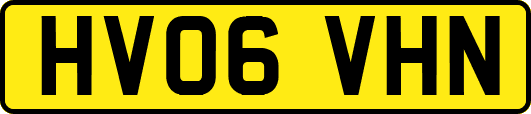 HV06 VHN